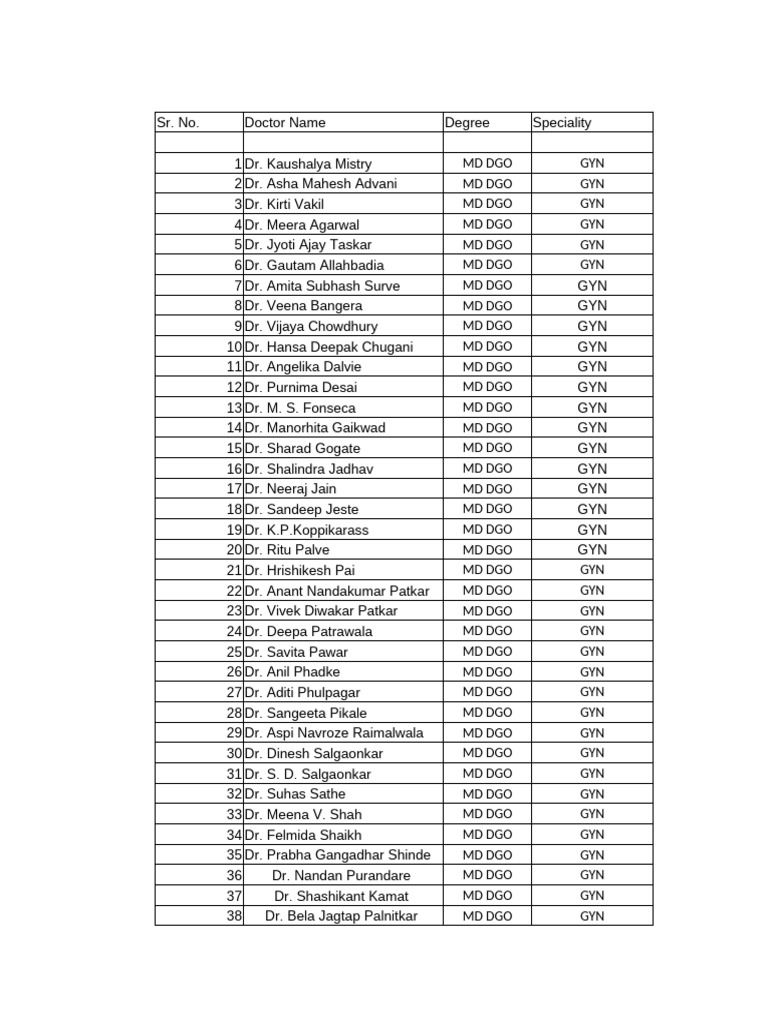 | Sr. No. | Doctor Name | Degree | Speciality |
|---|---|---|---|
| | | | |
| 1 | Dr. Kaushalya Mistry | MD DGO | GYN |
| 2 | Dr. Asha Mahesh Advani | MD DGO | GYN |
| 3 | Dr. Kirti Vakil | MD DGO | GYN |
| 4 | Dr. Meera Agarwal | MD DGO | GYN |
| 5 | Dr. Jyoti Ajay Taskar | MD DGO | GYN |
| 6 | Dr. Gautam Allahbadia | MD DGO | GYN |
| 7 | Dr. Amita Subhash Surve | MD DGO | GYN |
| 8 | Dr. Veena Bangera | MD DGO | GYN |
| 9 | Dr. Vijaya Chowdhury | MD DGO | GYN |
| 10 | Dr. Hansa Deepak Chugani | MD DGO | GYN |
| 11 | Dr. Angelika Dalvie | MD DGO | GYN |
| 12 | Dr. Purnima Desai | MD DGO | GYN |
| 13 | Dr. M. S. Fonseca | MD DGO | GYN |
| 14 | Dr. Manorhita Gaikwad | MD DGO | GYN |
| 15 | Dr. Sharad Gogate | MD DGO | GYN |
| 16 | Dr. Shalindra Jadhav | MD DGO | GYN |
| 17 | Dr. Neeraj Jain | MD DGO | GYN |
| 18 | Dr. Sandeep Jeste | MD DGO | GYN |
| 19 | Dr. K.P.Koppikarass | MD DGO | GYN |
| 20 | Dr. Ritu Palve | MD DGO | GYN |
| 21 | Dr. Hrishikesh Pai | MD DGO | GYN |
| 22 | Dr. Anant Nandakumar Patkar | MD DGO | GYN |
| 23 | Dr. Vivek Diwakar Patkar | MD DGO | GYN |
| 24 | Dr. Deepa Patrawala | MD DGO | GYN |
| 25 | Dr. Savita Pawar | MD DGO | GYN |
| 26 | Dr. Anil Phadke | MD DGO | GYN |
| 27 | Dr. Aditi Phulpagar | MD DGO | GYN |
| 28 | Dr. Sangeeta Pikale | MD DGO | GYN |
| 29 | Dr. Aspi Navroze Raimalwala | MD DGO | GYN |
| 30 | Dr. Dinesh Salgaonkar | MD DGO | GYN |
| 31 | Dr. S. D. Salgaonkar | MD DGO | GYN |
| 32 | Dr. Suhas Sathe | MD DGO | GYN |
| 33 | Dr. Meena V. Shah | MD DGO | GYN |
| 34 | Dr. Felmida Shaikh | MD DGO | GYN |
| 35 | Dr. Prabha Gangadhar Shinde | MD DGO | GYN |
| 36 | Dr. Nandan Purandare | MD DGO | GYN |
| 37 | Dr. Shashikant Kamat | MD DGO | GYN |
| 38 | Dr. Bela Jagtap Palnitkar | MD DGO | GYN |